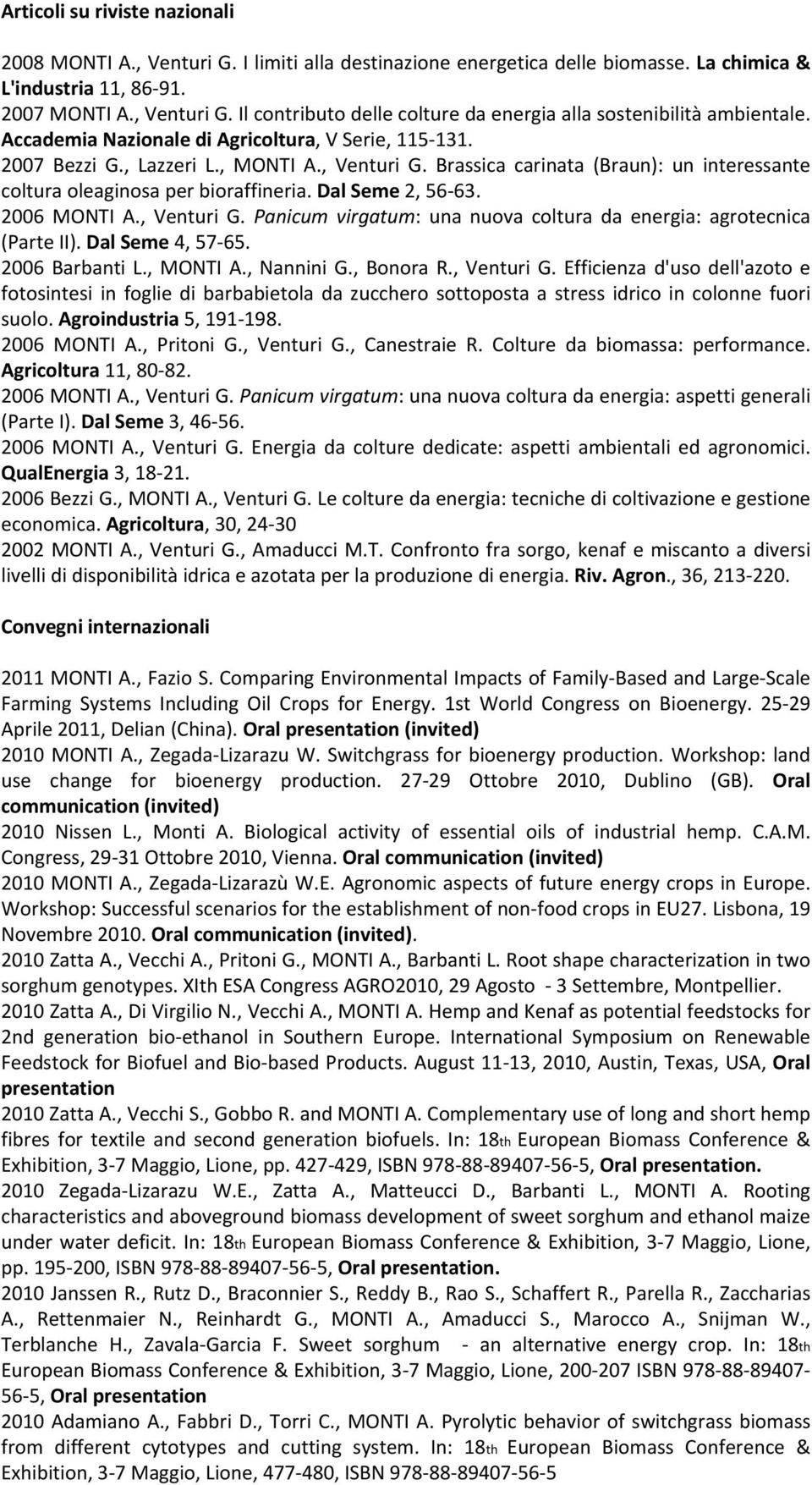 Articoli su riviste nazionali

2008 MONTI A., Venturi G. I limiti alla destinazione energetica delle biomasse. La chimica & L'industria 11, 86-91.
2007 MONTI A., Venturi G. Il contributo delle colture da energia alla sostenibilità ambientale. Accademia Nazionale di Agricoltura, V Serie, 115-131.
2007 Bezzi G., Lazzeri L., MONTI A., Venturi G. Brassica carinata (Braun): un interessante coltura oleaginosa per bioraffineria. Dal Seme 2, 56-63.
2006 MONTI A., Venturi G. Panicum virgatum: una nuova coltura da energia: agrotecnica (Parte II). Dal Seme 4, 57-65.
2006 Barbanti L., MONTI A., Nannini G., Bonora R., Venturi G. Efficienza d'uso dell'azoto e fotosintesi in foglie di barbabietola da zucchero sottoposta a stress idrico in colonne fuori suolo. Agroindustria 5, 191-198.
2006 MONTI A., Pritoni G., Venturi G., Canestraie R. Colture da biomassa: performance. Agricoltura 11, 80-82.
2006 MONTI A., Venturi G. Panicum virgatum: una nuova coltura da energia: aspetti generali (Parte I). Dal Seme 3, 46-56.
2006 MONTI A., Venturi G. Energia da colture dedicate: aspetti ambientali ed agronomici. QualEnergia 3, 18-21.
2006 Bezzi G., MONTI A., Venturi G. Le colture da energia: tecniche di coltivazione e gestione economica. Agricoltura, 30, 24-30
2002 MONTI A., Venturi G., Amaducci M.T. Confronto fra sorgo, kenaf e miscanto a diversi livelli di disponibilità idrica e azotata per la produzione di energia. Riv. Agron., 36, 213-220.

Convegni internazionali

2011 MONTI A., Fazio S. Comparing Environmental Impacts of Family-Based and Large-Scale Farming Systems Including Oil Crops for Energy. 1st World Congress on Bioenergy. 25-29 Aprile 2011, Delian (China). Oral presentation (invited)
2010 MONTI A., Zegada-Lizarazu W. Switchgrass for bioenergy production. Workshop: land use change for bioenergy production. 27-29 Ottobre 2010, Dublino (GB). Oral communication (invited)
2010 Nissen L., Monti A. Biological activity of essential oils of industrial hemp. C.A.M. Congress, 29-31 Ottobre 2010, Vienna. Oral communication (invited)
2010 MONTI A., Zegada-Lizarazù W.E. Agronomic aspects of future energy crops in Europe. Workshop: Successful scenarios for the establishment of non-food crops in EU27. Lisbona, 19 Novembre 2010. Oral communication (invited).
2010 Zatta A., Vecchi A., Pritoni G., MONTI A., Barbanti L. Root shape characterization in two sorghum genotypes. XIth ESA Congress AGRO2010, 29 Agosto - 3 Settembre, Montpellier.
2010 Zatta A., Di Virgilio N., Vecchi A., MONTI A. Hemp and Kenaf as potential feedstocks for 2nd generation bio-ethanol in Southern Europe. International Symposium on Renewable Feedstock for Biofuel and Bio-based Products. August 11-13, 2010, Austin, Texas, USA, Oral presentation
2010 Zatta A., Vecchi S., Gobbo R. and MONTI A. Complementary use of long and short hemp fibres for textile and second generation biofuels. In: 18th European Biomass Conference & Exhibition, 3-7 Maggio, Lione, pp. 427-429, ISBN 978-88-89407-56-5, Oral presentation.
2010 Zegada-Lizarazu W.E., Zatta A., Matteucci D., Barbanti L., MONTI A. Rooting characteristics and aboveground biomass development of sweet sorghum and ethanol maize under water deficit. In: 18th European Biomass Conference & Exhibition, 3-7 Maggio, Lione, pp. 195-200, ISBN 978-88-89407-56-5, Oral presentation.
2010 Janssen R., Rutz D., Braconnier S., Reddy B., Rao S., Schaffert R., Parella R., Zaccharias A., Rettenmaier N., Reinhardt G., MONTI A., Amaducci S., Marocco A., Snijman W., Terblanche H., Zavala-Garcia F. Sweet sorghum - an alternative energy crop. In: 18th European Biomass Conference & Exhibition, 3-7 Maggio, Lione, 200-207 ISBN 978-88-89407-56-5, Oral presentation
2010 Adamiano A., Fabbri D., Torri C., MONTI A. Pyrolytic behavior of switchgrass biomass from different cytotypes and cutting system. In: 18th European Biomass Conference & Exhibition, 3-7 Maggio, Lione, 477-480, ISBN 978-88-89407-56-5